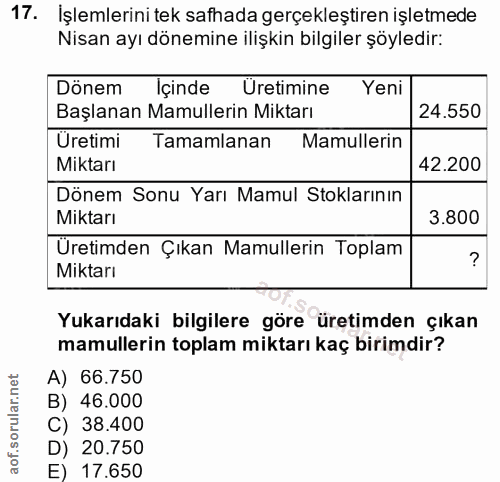 17. İşlemlerini tek safhada gerçekleştiren işletmede Nisan ayı dönemine ilişkin bilgiler şöyledir:

| | |
|---|---|
| Dönem İçinde Üretimine Yeni Başlanan Mamullerin Miktarı | 24.550 |
| Üretimi Tamamlanan Mamullerin Miktarı | 42.200 |
| Dönem Sonu Yarı Mamul Stoklarının Miktarı | 3.800 |
| Üretimden Çıkan Mamullerin Toplam Miktarı | ? |

aof.sorular.net

Yukarıdaki bilgilere göre üretimden çıkan mamullerin toplam miktarı kaç birimdir?

A) 66.750
B) 46.000
C) 38.400
D) 20.750
E) 17.650

aof.sorular.net